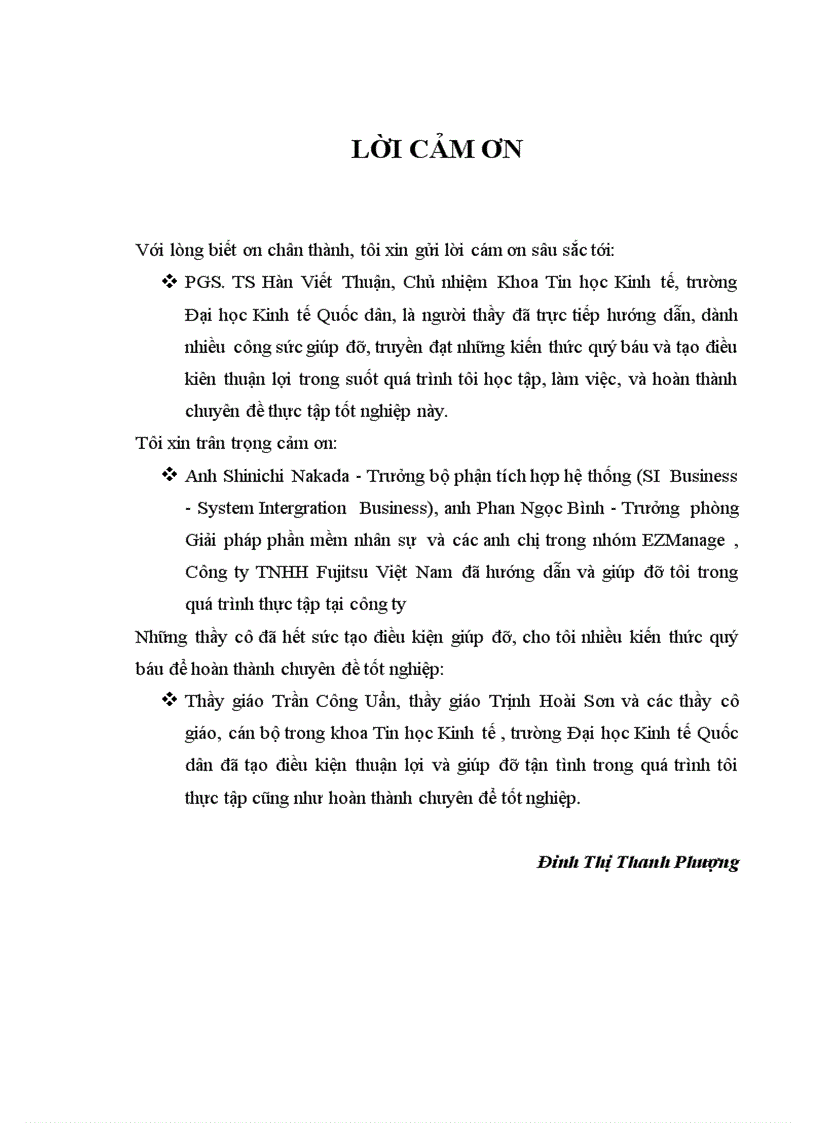 LỜI CẢM ƠN

Với lòng biết ơn chân thành, tôi xin gửi lời cám ơn sâu sắc tới:

❖ PGS. TS Hàn Viết Thuận, Chủ nhiệm Khoa Tin học Kinh tế, trường Đại học Kinh tế Quốc dân, là người thầy đã trực tiếp hướng dẫn, dành nhiều công sức giúp đỡ, truyền đạt những kiến thức quý báu và tạo điều kiên thuận lợi trong suốt quá trình tôi học tập, làm việc, và hoàn thành chuyên đề thực tập tốt nghiệp này.

Tôi xin trân trọng cảm ơn:

❖ Anh Shinichi Nakada - Trưởng bộ phận tích hợp hệ thống (SI Business - System Intergration Business), anh Phan Ngọc Bình - Trưởng phòng Giải pháp phần mềm nhân sự và các anh chị trong nhóm EZManage , Công ty TNHH Fujitsu Việt Nam đã hướng dẫn và giúp đỡ tôi trong quá trình thực tập tại công ty

Những thầy cô đã hết sức tạo điều kiện giúp đỡ, cho tôi nhiều kiến thức quý báu để hoàn thành chuyên đề tốt nghiệp:

❖ Thầy giáo Trần Công Uẩn, thầy giáo Trịnh Hoài Sơn và các thầy cô giáo, cán bộ trong khoa Tin học Kinh tế , trường Đại học Kinh tế Quốc dân đã tạo điều kiện thuận lợi và giúp đỡ tận tình trong quá trình tôi thực tập cũng như hoàn thành chuyên đề tốt nghiệp.

Đinh Thị Thanh Phượng